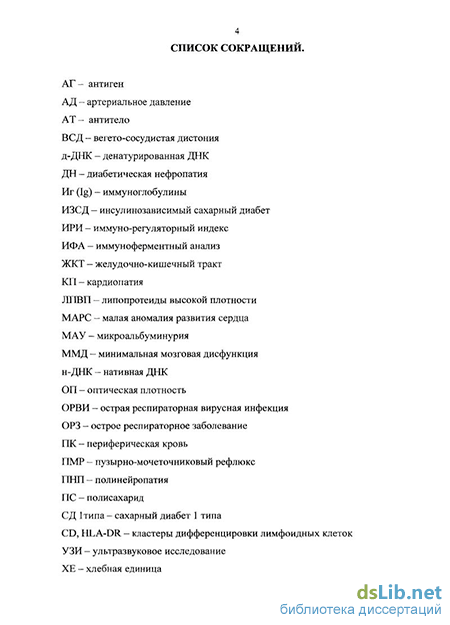 4

СПИСОК СОКРАЩЕНИЙ.

АГ – антиген

АД – артериальное давление

АТ – антитело

ВСД – вегето-сосудистая дистония

д-ДНК – денатурированная ДНК

ДН – диабетическая нефропатия

Иг (Ig) – иммуноглобулины

ИЗСД – инсулинозависимый сахарный диабет

ИРИ – иммуно-регуляторный индекс

ИФА – иммуноферментный анализ

ЖКТ – желудочно-кишечный тракт

КП – кардиопатия

ЛПВП – липопротеиды высокой плотности

МАРС – малая аномалия развития сердца

МАУ – микроальбуминурия

ММД – минимальная мозговая дисфункция

н-ДНК – нативная ДНК

ОП – оптическая плотность

ОРВИ – острая респираторная вирусная инфекция

ОРЗ – острое респираторное заболевание

ПК – периферическая кровь

ПМР – пузырно-мочеточниковый рефлюкс

ПНП – полинейропатия

ПС – полисахарид

СД 1типа – сахарный диабет 1 типа

CD, HLA-DR – кластеры дифференцировки лимфоидных клеток

УЗИ – ультразвуковое исследование

ХЕ – хлебная единица

dsLib.net
библиотека диссертаций